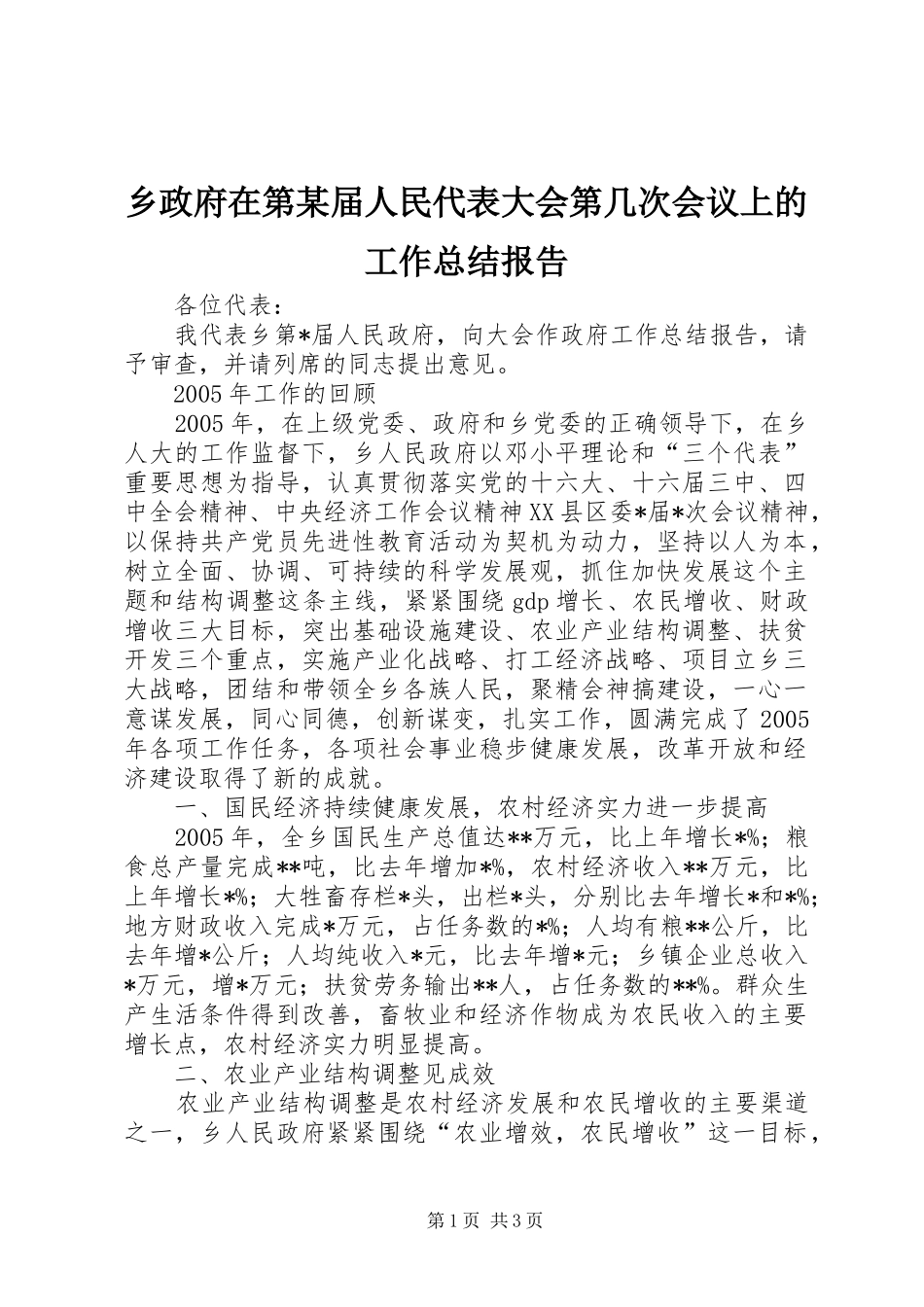 乡政府在第某届人民代表大会第几次会议上的工作总结报告

各位代表：

我代表乡第*届人民政府，向大会作政府工作总结报告，请予审查，并请列席的同志提出意见。

2005 年工作的回顾

2005 年，在上级党委、政府和乡党委的正确领导下，在乡人大的工作监督下，乡人民政府以邓小平理论和“三个代表”重要思想为指导，认真贯彻落实党的十六大、十六届三中、四中全会精神、中央经济工作会议精神 XX 县区委*届*次会议精神，以保持共产党员先进性教育活动为契机为动力，坚持以人为本，树立全面、协调、可持续的科学发展观，抓住加快发展这个主题和结构调整这条主线，紧紧围绕 gdp 增长、农民增收、财政增收三大目标，突出基础设施建设、农业产业结构调整、扶贫开发三个重点，实施产业化战略、打工经济战略、项目立乡三大战略，团结和带领全乡各族人民，聚精会神搞建设，一心一意谋发展，同心同德，创新谋变，扎实工作，圆满完成了 2005 年各项工作任务，各项社会事业稳步健康发展，改革开放和经济建设取得了新的成就。

一、国民经济持续健康发展，农村经济实力进一步提高

2005 年，全乡国民生产总值达**万元，比上年增长*%；粮食总产量完成**吨，比去年增加*%，农村经济收入**万元，比上年增长*%；大牲畜存栏*头，出栏*头，分别比去年增长*和*%；地方财政收入完成*万元，占任务数的*%；人均有粮**公斤，比去年增*公斤；人均纯收入*元，比去年增*元；乡镇企业总收入*万元，增*万元；扶贫劳务输出**人，占任务数的**%。群众生产生活条件得到改善，畜牧业和经济作物成为农民收入的主要增长点，农村经济实力明显提高。

二、农业产业结构调整见成效

农业产业结构调整是农村经济发展和农民增收的主要渠道之一，乡人民政府紧紧围绕“农业增效，农民增收”这一目标，

第 1 页 共 3 页